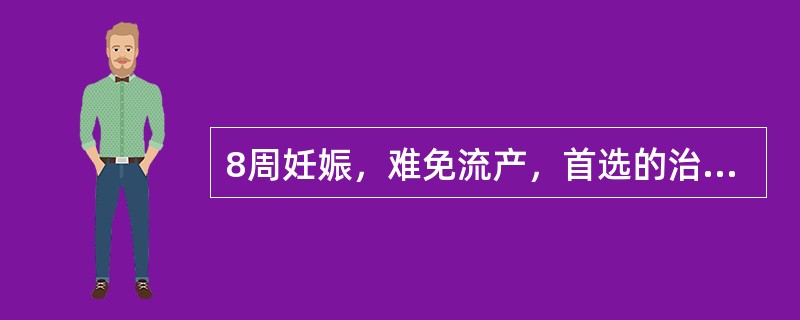 8周妊娠，难免流产，首选的治...